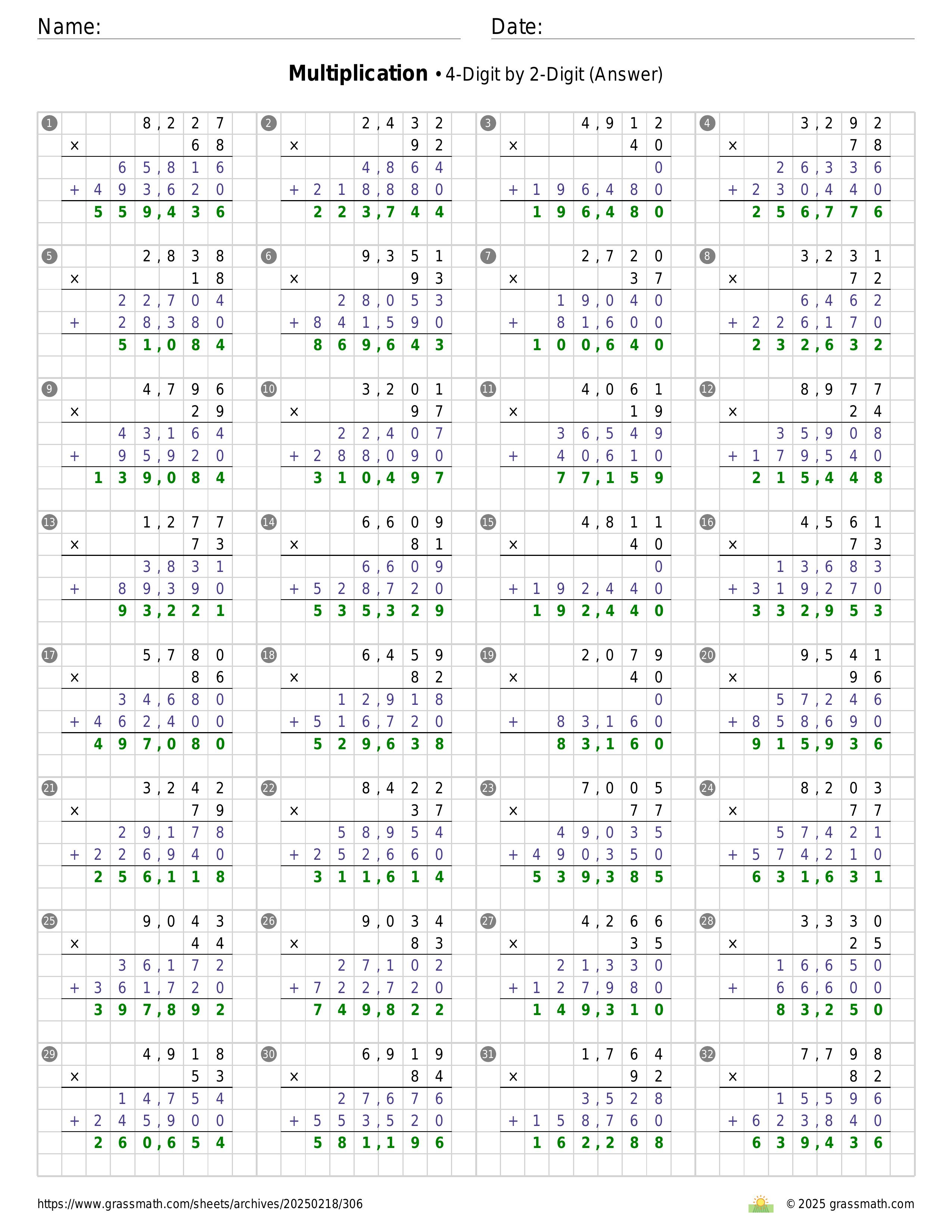 Name: Date:

**Multiplication** • 4-Digit by 2-Digit (Answer)

1
8,227
× 68
65,816
+ 493,620
559,436

2
2,432
× 92
4,864
+ 218,880
223,744

3
4,912
× 40
0
+ 196,480
196,480

4
3,292
× 78
26,336
+ 230,440
256,776

5
2,838
× 18
22,704
+ 28,380
51,084

6
9,351
× 93
28,053
+ 841,590
869,643

7
2,720
× 37
19,040
+ 81,600
100,640

8
3,231
× 72
6,462
+ 226,170
232,632

9
4,796
× 29
43,164
+ 95,920
139,084

10
3,201
× 97
22,407
+ 288,090
310,497

11
4,061
× 19
36,549
+ 40,610
77,159

12
8,977
× 24
35,908
+ 179,540
215,448

13
1,277
× 73
3,831
+ 89,390
93,221

14
6,609
× 81
6,609
+ 528,720
535,329

15
4,811
× 40
0
+ 192,440
192,440

16
4,561
× 73
13,683
+ 319,270
332,953

17
5,780
× 86
34,680
+ 462,400
497,080

18
6,459
× 82
12,918
+ 516,720
529,638

19
2,079
× 40
0
+ 83,160
83,160

20
9,541
× 96
57,246
+ 858,690
915,936

21
3,242
× 79
29,178
+ 226,940
256,118

22
8,422
× 37
58,954
+ 252,660
311,614

23
7,005
× 77
49,035
+ 490,350
539,385

24
8,203
× 77
57,421
+ 574,210
631,631

25
9,043
× 44
36,172
+ 361,720
397,892

26
9,034
× 83
27,102
+ 722,720
749,822

27
4,266
× 35
21,330
+ 127,980
149,310

28
3,330
× 25
16,650
+ 66,600
83,250

29
4,918
× 53
14,754
+ 245,900
260,654

30
6,919
× 84
27,676
+ 553,520
581,196

31
1,764
× 92
3,528
+ 158,760
162,288

32
7,798
× 82
15,596
+ 623,840
639,436

https://www.grassmath.com/sheets/archives/20250218/306 © 2025 grassmath.com